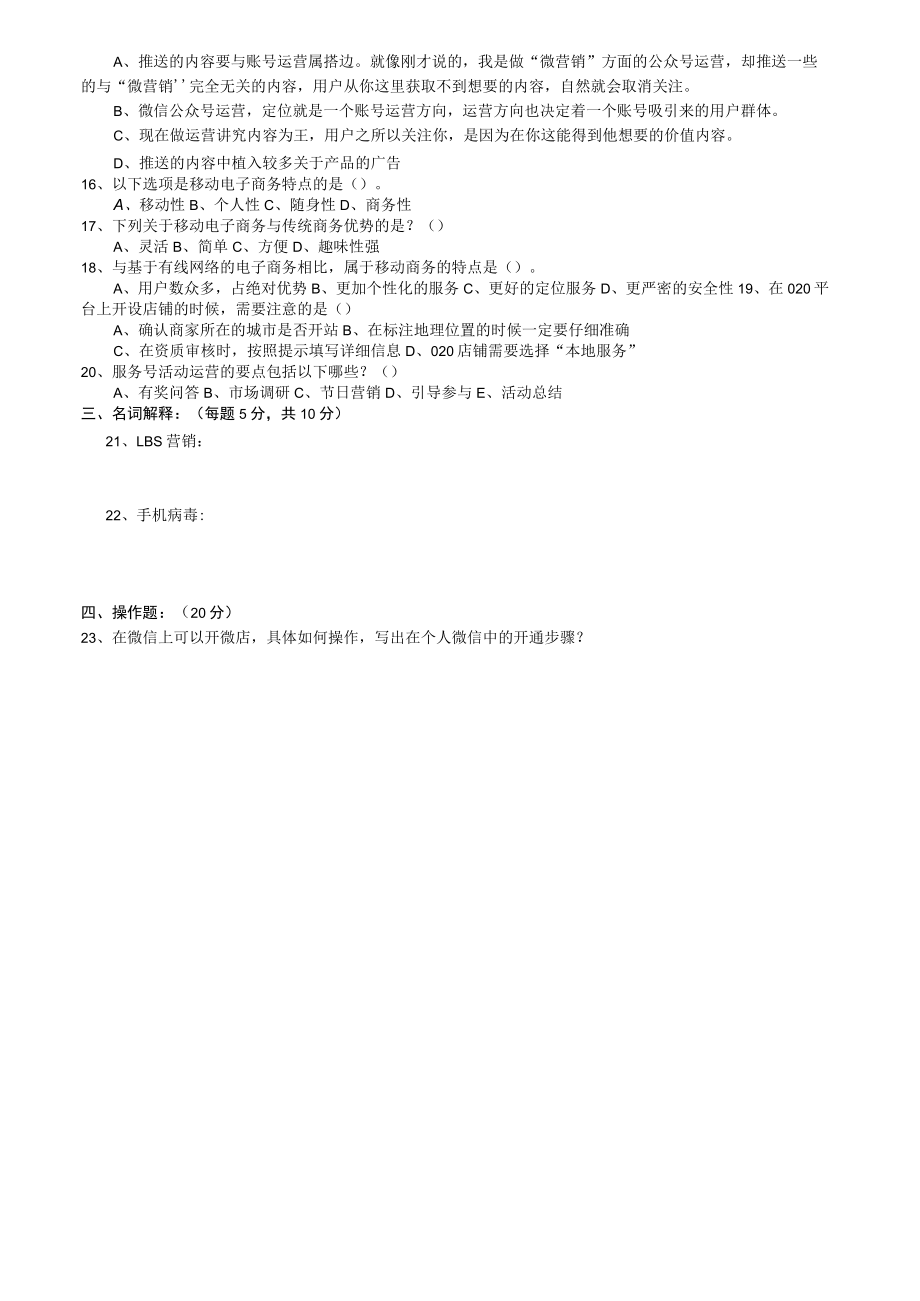 A、推送的内容要与账号运营属搭边。就像刚才说的，我是做“微营销”方面的公众号运营，却推送一些的与“微营销’’完全无关的内容，用户从你这里获取不到想要的内容，自然就会取消关注。

B、微信公众号运营，定位就是一个账号运营方向，运营方向也决定着一个账号吸引来的用户群体。

C、现在做运营讲究内容为王，用户之所以关注你，是因为在你这能得到他想要的价值内容。

D、推送的内容中植入较多关于产品的广告

16、以下选项是移动电子商务特点的是（）。

A、移动性 B、个人性 C、随身性 D、商务性

17、下列关于移动电子商务与传统商务优势的是？（）

A、灵活 B、简单 C、方便 D、趣味性强

18、与基于有线网络的电子商务相比，属于移动商务的特点是（）。

A、用户数众多，占绝对优势 B、更加个性化的服务 C、更好的定位服务 D、更严密的安全性 19、在 020 平台上开设店铺的时候，需要注意的是（）

A、确认商家所在的城市是否开站 B、在标注地理位置的时候一定要仔细准确

C、在资质审核时，按照提示填写详细信息 D、020 店铺需要选择“本地服务”

20、服务号活动运营的要点包括以下哪些？（）

A、有奖问答 B、市场调研 C、节日营销 D、引导参与 E、活动总结

三、名词解释：（每题 5 分，共 10 分）

21、LBS 营销：

22、手机病毒:

四、操作题：（20 分）

23、在微信上可以开微店，具体如何操作，写出在个人微信中的开通步骤？